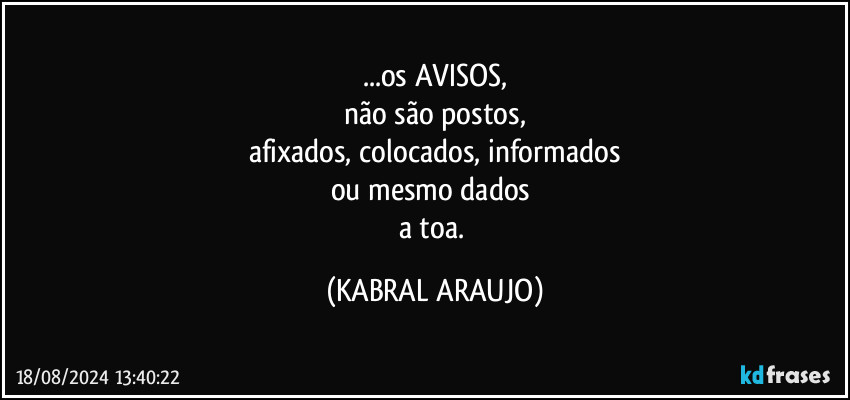 ...os AVISOS,
não são postos,
afixados, colocados, informados
ou mesmo dados
a toa.

(KABRAL ARAUJO)

18/08/2024 13:40:22

kdfrases